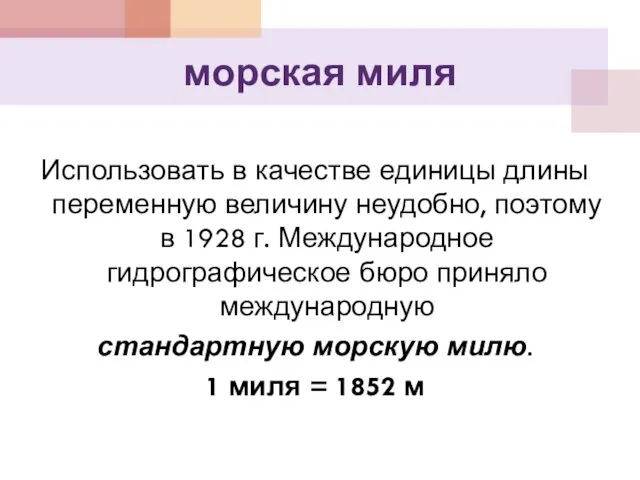 морская миля

Использовать в качестве единицы длины переменную величину неудобно, поэтому в 1928 г. Международное гидрографическое бюро приняло международную

стандартную морскую милю.

1 миля = 1852 м